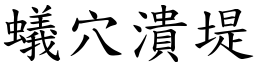 蟻穴潰堤